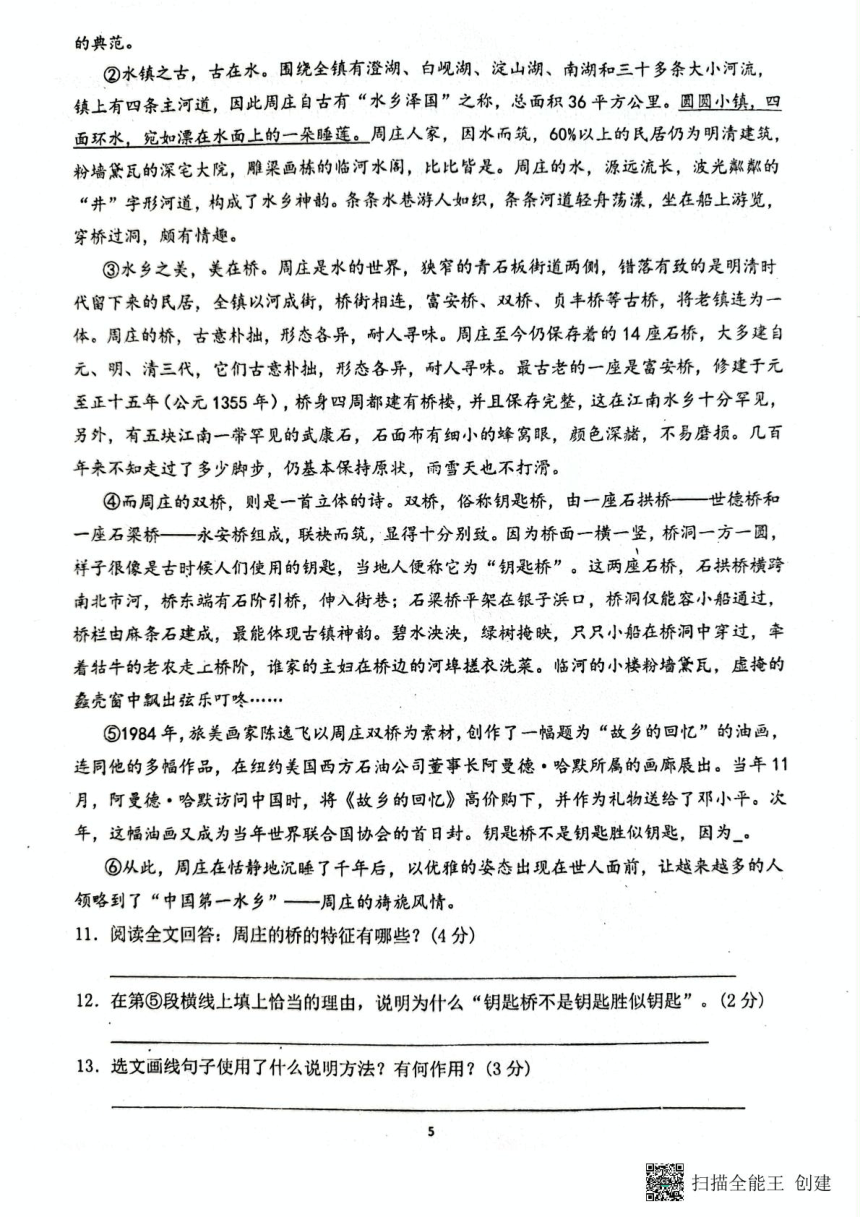 的典范。

②水镇之古，古在水。围绕全镇有澄湖、白蚬湖、淀山湖、南湖和三十多条大小河流，镇上有四条主河道，因此周庄自古有“水乡泽国”之称，总面积36平方公里。圆圆小镇，四面环水，宛如漂在水面上的一朵睡莲。周庄人家，因水而筑，60%以上的民居仍为明清建筑，粉墙黛瓦的深宅大院，雕梁画栋的临河水阁，比比皆是。周庄的水，源远流长，波光粼粼的“井”字形河道，构成了水乡神韵。条条水巷游人如织，条条河道轻舟荡漾，坐在船上游览，穿桥过洞，颇有情趣。

③水乡之美，美在桥。周庄是水的世界，狭窄的青石板街道两侧，错落有致的是明清时代留下来的民居，全镇以河成街，桥街相连，富安桥、双桥、贞丰桥等古桥，将老镇连为一体。周庄的桥，古意朴拙，形态各异，耐人寻味。周庄至今仍保存着的14座石桥，大多建自元、明、清三代，它们古意朴拙，形态各异，耐人寻味。最古老的一座是富安桥，修建于元至正十五年(公元1355年)，桥身四周都建有桥楼，并且保存完整，这在江南水乡十分罕见，另外，有五块江南一带罕见的武康石，石面布有细小的蜂窝眼，颜色深赭，不易磨损。几百年来不知走过了多少脚步，仍基本保持原状，雨雪天也不打滑。

④而周庄的双桥，则是一首立体的诗。双桥，俗称钥匙桥，由一座石拱桥——世德桥和一座石梁桥——永安桥组成，联袂而筑，显得十分别致。因为桥面一横一竖，桥洞一方一圆，样子很像是古时候人们使用的钥匙，当地人便称它为“钥匙桥”。这两座石桥，石拱桥横跨南北市河，桥东端有石阶引桥，伸入街巷；石梁桥平架在银子浜口，桥洞仅能容小船通过，桥栏由麻条石建成，最能体现古镇神韵。碧水泱泱，绿树掩映，只只小船在桥洞中穿过，牵着牯牛的老农走上桥阶，谁家的主妇在桥边的河埠搓衣洗菜。临河的小楼粉墙黛瓦，虚掩的蠡壳窗中飘出弦乐叮咚……

⑤1984年，旅美画家陈逸飞以周庄双桥为素材，创作了一幅题为“故乡的回忆”的油画，连同他的多幅作品，在纽约美国西方石油公司董事长阿曼德·哈默所属的画廊展出。当年11月，阿曼德·哈默访问中国时，将《故乡的回忆》高价购下，并作为礼物送给了邓小平。次年，这幅油画又成为当年世界联合国协会的首日封。钥匙桥不是钥匙胜似钥匙，因为_。

⑥从此，周庄在恬静地沉睡了千年后，以优雅的姿态出现在世人面前，让越来越多的人领略到了“中国第一水乡”——周庄的旖旎风情。

11. 阅读全文回答：周庄的桥的特征有哪些？(4分)

12. 在第⑤段横线上填上恰当的理由，说明为什么“钥匙桥不是钥匙胜似钥匙”。(2分)

13. 选文画线句子使用了什么说明方法？有何作用？(3分)

5

扫描全能王 创建